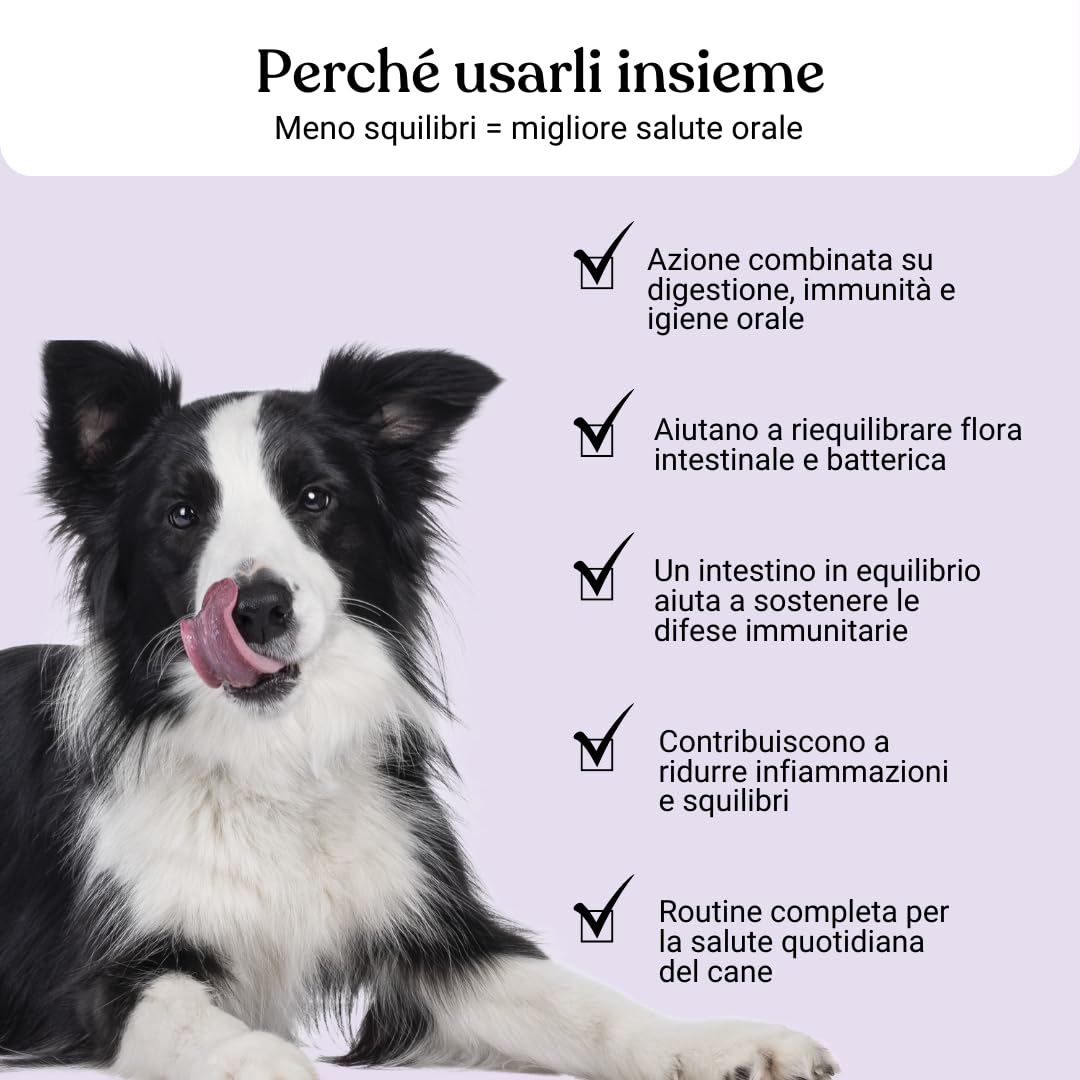 Perché usarli insieme
Meno squilibri = migliore salute orale

Azione combinata su digestione, immunità e igiene orale

Aiutano a riequilibrare flora intestinale e batterica

Un intestino in equilibrio aiuta a sostenere le difese immunitarie

Contribuiscono a ridurre infiammazioni e squilibri

Routine completa per la salute quotidiana del cane